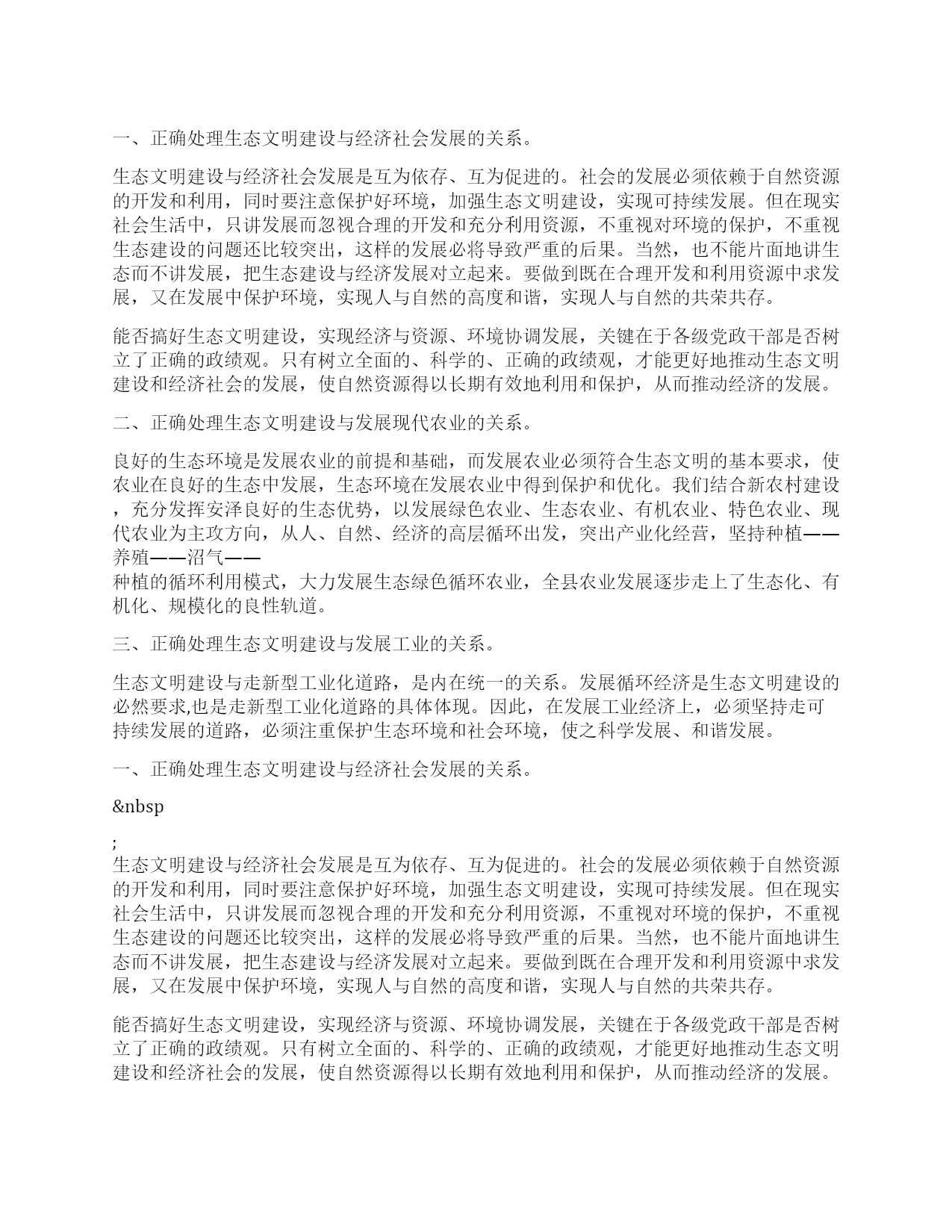 一、正确处理生态文明建设与经济社会发展的关系。

生态文明建设与经济社会发展是互为依存、互为促进的。社会的发展必须依赖于自然资源的开发和利用，同时要注意保护好环境，加强生态文明建设，实现可持续发展。但在现实社会生活中，只讲发展而忽视合理的开发和充分利用资源，不重视对环境的保护，不重视生态建设的问题还比较突出，这样的发展必将导致严重的后果。当然，也不能片面地讲生态而不讲发展，把生态建设与经济发展对立起来。要做到既在合理开发和利用资源中求发展，又在发展中保护环境，实现人与自然的高度和谐，实现人与自然的共荣共存。

能否搞好生态文明建设，实现经济与资源、环境协调发展，关键在于各级党政干部是否树立了正确的政绩观。只有树立全面的、科学的、正确的政绩观，才能更好地推动生态文明建设和经济社会的发展，使自然资源得以长期有效地利用和保护，从而推动经济的发展。

二、正确处理生态文明建设与发展现代农业的关系。

良好的生态环境是发展农业的前提和基础，而发展农业必须符合生态文明的基本要求，使农业在良好的生态中发展，生态环境在发展农业中得到保护和优化。我们结合新农村建设，充分发挥安泽良好的生态优势，以发展绿色农业、生态农业、有机农业、特色农业、现代农业为主攻方向，从人、自然、经济的高层循环出发，突出产业化经营，坚持种植——养殖——沼气——
种植的循环利用模式，大力发展生态绿色循环农业，全县农业发展逐步走上了生态化、有机化、规模化的良性轨道。

三、正确处理生态文明建设与发展工业的关系。

生态文明建设与走新型工业化道路，是内在统一的关系。发展循环经济是生态文明建设的必然要求,也是走新型工业化道路的具体体现。因此，在发展工业经济上，必须坚持走可持续发展的道路，必须注重保护生态环境和社会环境，使之科学发展、和谐发展。

一、正确处理生态文明建设与经济社会发展的关系。

&nbsp

;
生态文明建设与经济社会发展是互为依存、互为促进的。社会的发展必须依赖于自然资源的开发和利用，同时要注意保护好环境，加强生态文明建设，实现可持续发展。但在现实社会生活中，只讲发展而忽视合理的开发和充分利用资源，不重视对环境的保护，不重视生态建设的问题还比较突出，这样的发展必将导致严重的后果。当然，也不能片面地讲生态而不讲发展，把生态建设与经济发展对立起来。要做到既在合理开发和利用资源中求发展，又在发展中保护环境，实现人与自然的高度和谐，实现人与自然的共荣共存。

能否搞好生态文明建设，实现经济与资源、环境协调发展，关键在于各级党政干部是否树立了正确的政绩观。只有树立全面的、科学的、正确的政绩观，才能更好地推动生态文明建设和经济社会的发展，使自然资源得以长期有效地利用和保护，从而推动经济的发展。